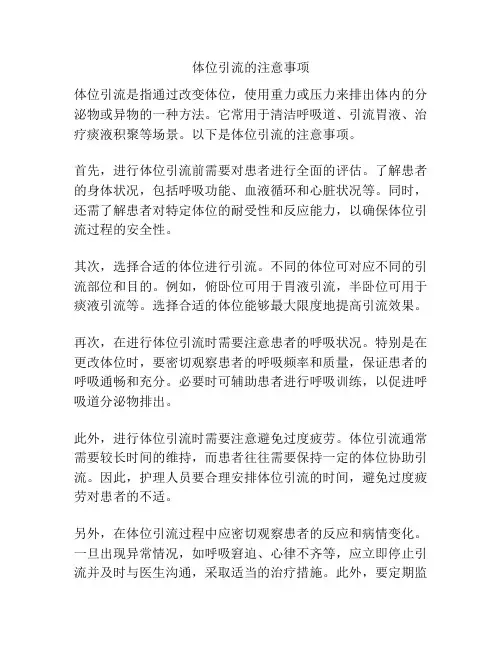 体位引流的注意事项

体位引流是指通过改变体位，使用重力或压力来排出体内的分泌物或异物的一种方法。它常用于清洁呼吸道、引流胃液、治疗痰液积聚等场景。以下是体位引流的注意事项。

首先，进行体位引流前需要对患者进行全面的评估。了解患者的身体状况，包括呼吸功能、血液循环和心脏状况等。同时，还需了解患者对特定体位的耐受性和反应能力，以确保体位引流过程的安全性。

其次，选择合适的体位进行引流。不同的体位可对应不同的引流部位和目的。例如，俯卧位可用于胃液引流，半卧位可用于痰液引流等。选择合适的体位能够最大限度地提高引流效果。

再次，在进行体位引流时需要注意患者的呼吸状况。特别是在更改体位时，要密切观察患者的呼吸频率和质量，保证患者的呼吸通畅和充分。必要时可辅助患者进行呼吸训练，以促进呼吸道分泌物排出。

此外，进行体位引流时需要注意避免过度疲劳。体位引流通常需要较长时间的维持，而患者往往需要保持一定的体位协助引流。因此，护理人员要合理安排体位引流的时间，避免过度疲劳对患者的不适。

另外，在体位引流过程中应密切观察患者的反应和病情变化。一旦出现异常情况，如呼吸窘迫、心律不齐等，应立即停止引流并及时与医生沟通，采取适当的治疗措施。此外，要定期监